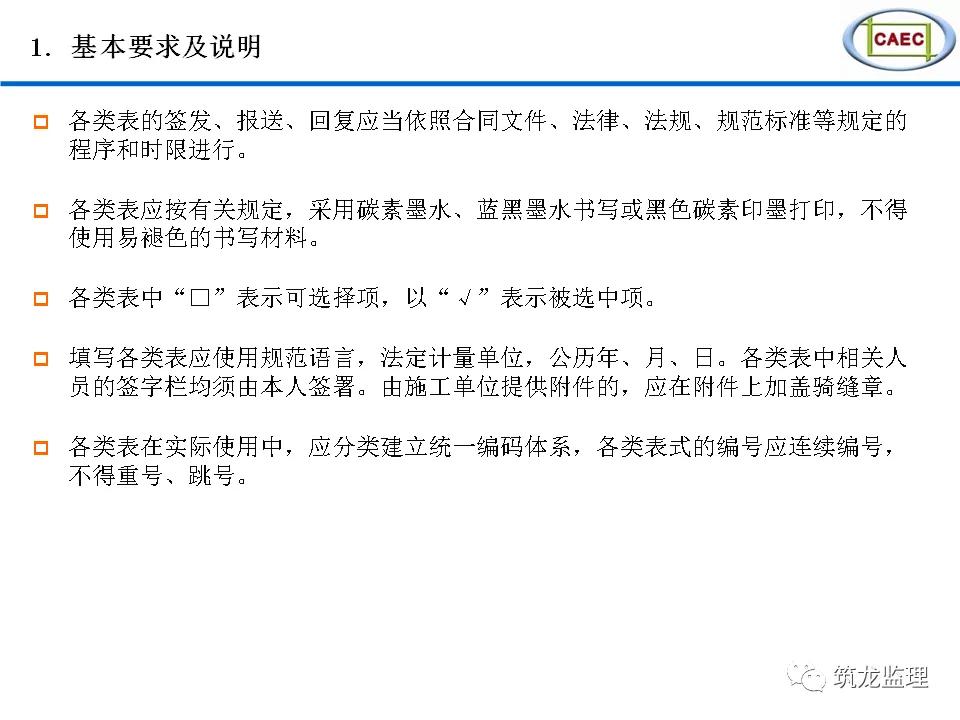 1. 基本要求及说明

CAEC

各类表的签发、报送、回复应当依照合同文件、法律、法规、规范标准等规定的程序和时限进行。

各类表应按有关规定，采用碳素墨水、蓝黑墨水书写或黑色碳素印墨打印，不得使用易褪色的书写材料。

各类表中“□”表示可选择项，以“√”表示被选中项。

填写各类表应使用规范语言，法定计量单位，公历年、月、日。各类表中相关人员的签字栏均须由本人签署。由施工单位提供附件的，应在附件上加盖骑缝章。

各类表在实际使用中，应分类建立统一编码体系，各类表式的编号应连续编号，不得重号、跳号。

筑龙监理